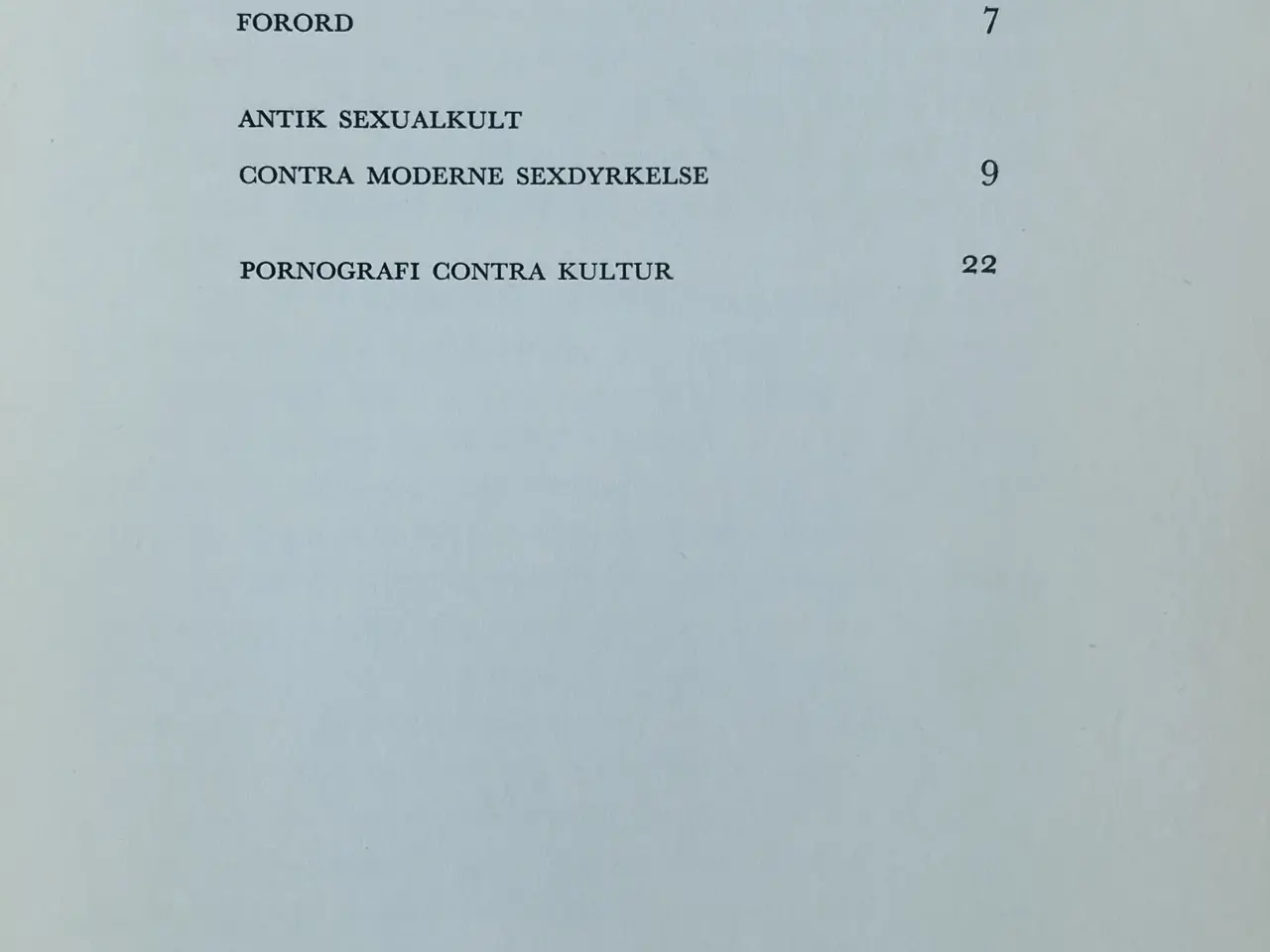 FORORD 7

ANTIK SEXUALKULT
CONTRA MODERNE SEXDYRKELSE 9

PORNOGRAFI CONTRA KULTUR 22